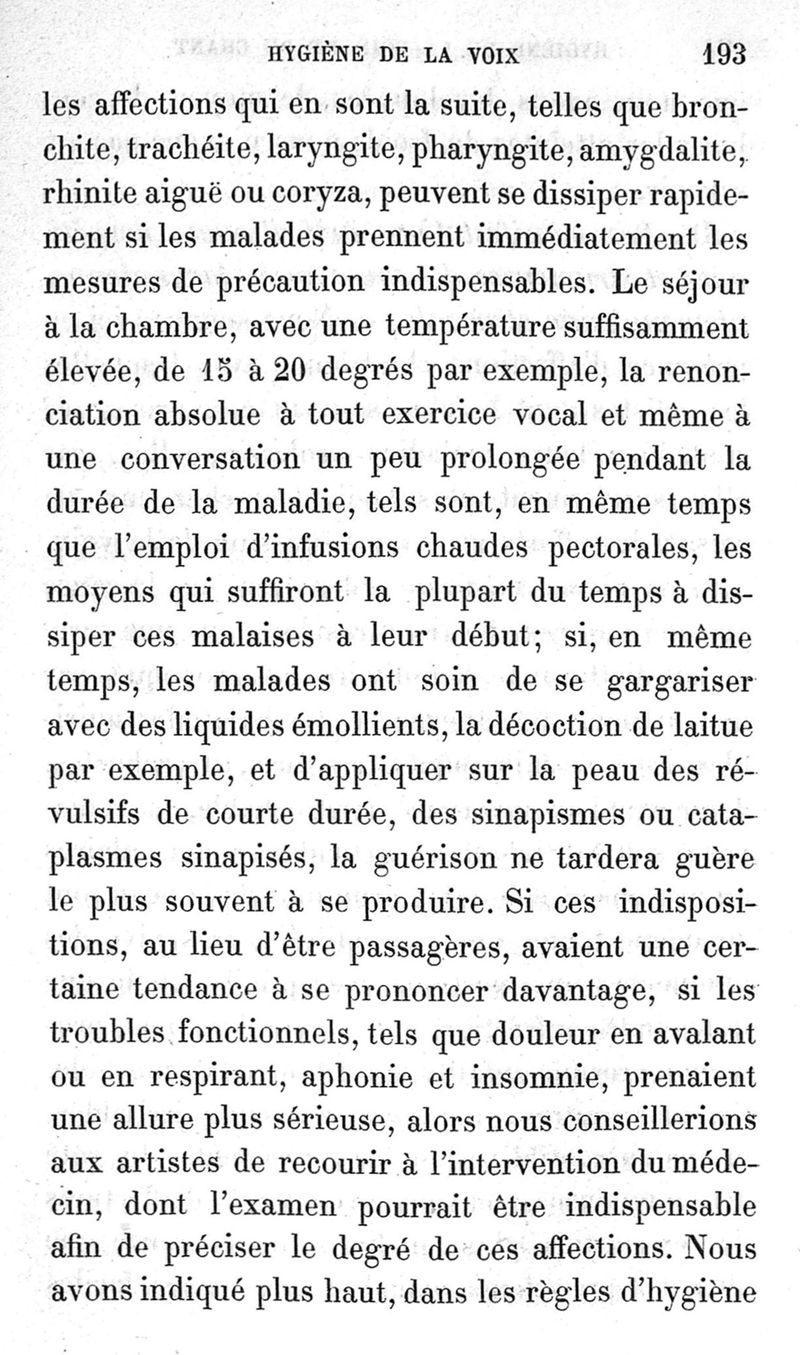 HYGIÈNE DE LA VOIX 193

les affections qui en sont la suite, telles que bronchite, trachéite, laryngite, pharyngite, amygdalite, rhinite aiguë ou coryza, peuvent se dissiper rapidement si les malades prennent immédiatement les mesures de précaution indispensables. Le séjour à la chambre, avec une température suffisamment élevée, de 15 à 20 degrés par exemple, la renonciation absolue à tout exercice vocal et même à une conversation un peu prolongée pendant la durée de la maladie, tels sont, en même temps que l'emploi d'infusions chaudes pectorales, les moyens qui suffiront la plupart du temps à dissiper ces malaises à leur début; si, en même temps, les malades ont soin de se gargariser avec des liquides émollients, la décoction de laitue par exemple, et d'appliquer sur la peau des révulsifs de courte durée, des sinapismes ou cataplasmes sinapisés, la guérison ne tardera guère le plus souvent à se produire. Si ces indispositions, au lieu d'être passagères, avaient une certaine tendance à se prononcer davantage, si les troubles fonctionnels, tels que douleur en avalant ou en respirant, aphonie et insomnie, prenaient une allure plus sérieuse, alors nous conseillerions aux artistes de recourir à l'intervention du médecin, dont l'examen pourrait être indispensable afin de préciser le degré de ces affections. Nous avons indiqué plus haut, dans les règles d'hygiène